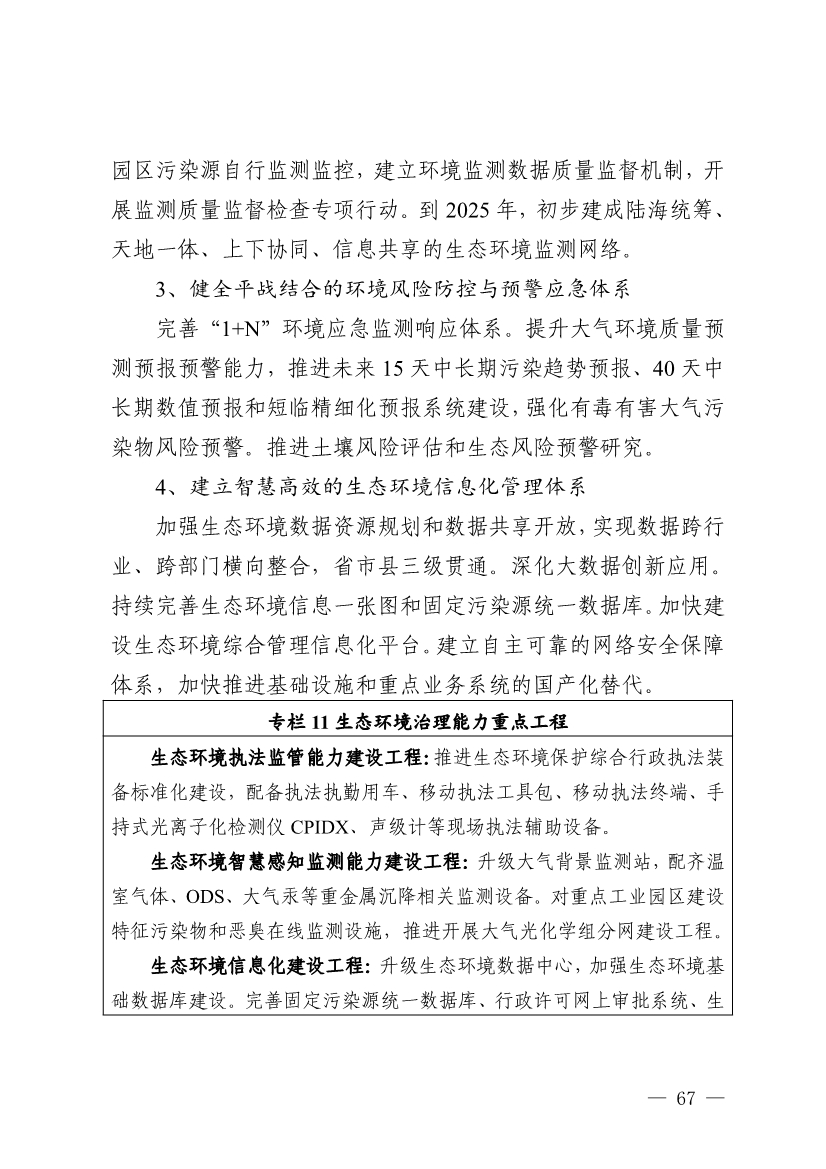 园区污染源自行监测监控，建立环境监测数据质量监督机制，开展监测质量监督检查专项行动。到 2025 年，初步建成陆海统筹、天地一体、上下协同、信息共享的生态环境监测网络。

3、健全平战结合的环境风险防控与预警应急体系

完善“1+N”环境应急监测响应体系。提升大气环境质量预测预报预警能力，推进未来 15 天中长期污染趋势预报、40 天中长期数值预报和短临精细化预报系统建设，强化有毒有害大气污染物风险预警。推进土壤风险评估和生态风险预警研究。

4、建立智慧高效的生态环境信息化管理体系

加强生态环境数据资源规划和数据共享开放，实现数据跨行业、跨部门横向整合，省市县三级贯通。深化大数据创新应用。持续完善生态环境信息一张图和固定污染源统一数据库。加快建设生态环境综合管理信息化平台。建立自主可靠的网络安全保障体系，加快推进基础设施和重点业务系统的国产化替代。

专栏 11 生态环境治理能力重点工程

生态环境执法监管能力建设工程：推进生态环境保护综合行政执法装备标准化建设，配备执法执勤用车、移动执法工具包、移动执法终端、手持式光离子化检测仪 CPIDX、声级计等现场执法辅助设备。

生态环境智慧感知监测能力建设工程：升级大气背景监测站，配齐温室气体、ODS、大气汞等重金属沉降相关监测设备。对重点工业园区建设特征污染物和恶臭在线监测设施，推进开展大气光化学组分网建设工程。

生态环境信息化建设工程：升级生态环境数据中心，加强生态环境基础数据库建设。完善固定污染源统一数据库、行政许可网上审批系统、生

— 67 —